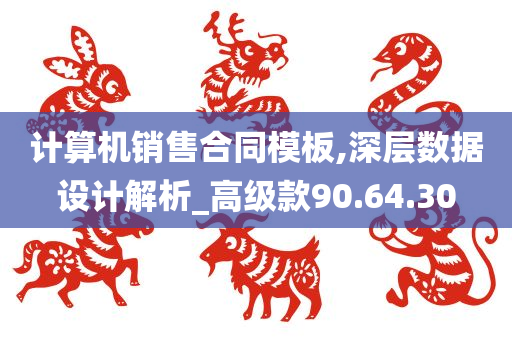 计算机销售合同模板,深层数据设计解析_高级款90.64.30